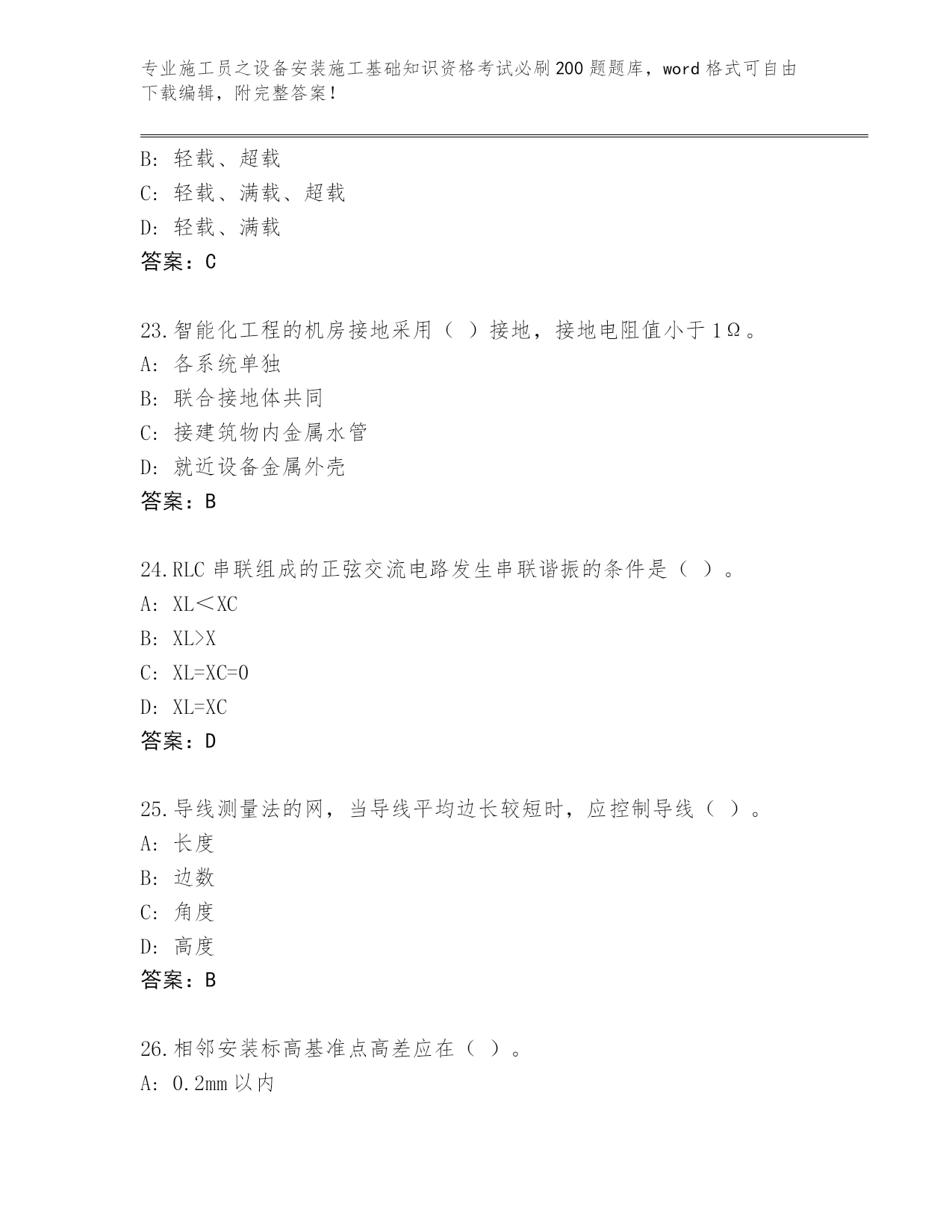 专业施工员之设备安装施工基础知识资格考试必刷200题题库，word格式可自由下载编辑，附完整答案！

B：轻载、超载
C：轻载、满载、超载
D：轻载、满载
答案：C

23.智能化工程的机房接地采用（ ）接地，接地电阻值小于1Ω。
A：各系统单独
B：联合接地体共同
C：接建筑物内金属水管
D：就近设备金属外壳
答案：B

24.RLC串联组成的正弦交流电路发生串联谐振的条件是（ ）。
A：XL＜XC
B：XL>X
C：XL=XC=0
D：XL=XC
答案：D

25.导线测量法的网，当导线平均边长较短时，应控制导线（ ）。
A：长度
B：边数
C：角度
D：高度
答案：B

26.相邻安装标高基准点高差应在（ ）。
A：0.2mm以内